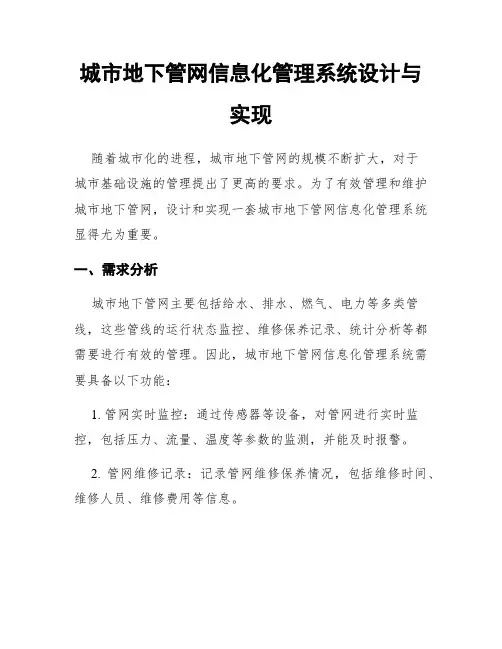 城市地下管网信息化管理系统设计与实现

随着城市化的进程，城市地下管网的规模不断扩大，对于城市基础设施的管理提出了更高的要求。为了有效管理和维护城市地下管网，设计和实现一套城市地下管网信息化管理系统显得尤为重要。

一、需求分析

城市地下管网主要包括给水、排水、燃气、电力等多类管线，这些管线的运行状态监控、维修保养记录、统计分析等都需要进行有效的管理。因此，城市地下管网信息化管理系统需要具备以下功能：

1. 管网实时监控：通过传感器等设备，对管网进行实时监控，包括压力、流量、温度等参数的监测，并能及时报警。

2. 管网维修记录：记录管网维修保养情况，包括维修时间、维修人员、维修费用等信息。